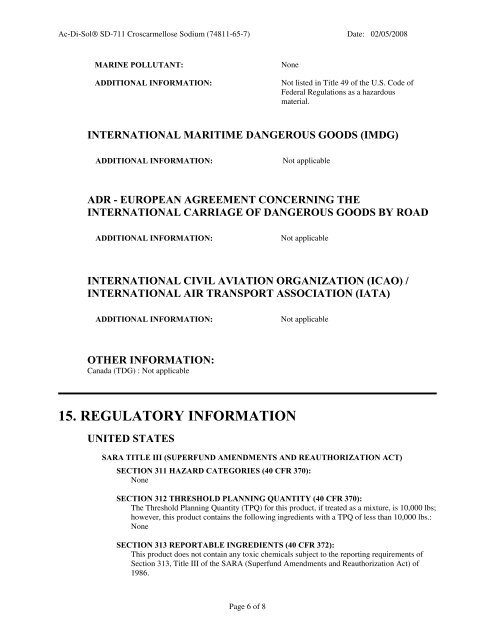 Ac-Di-Sol® SD-711 Croscarmellose Sodium (74811-65-7)

Date: 02/05/2008

MARINE POLLUTANT: None

ADDITIONAL INFORMATION: Not listed in Title 49 of the U.S. Code of Federal Regulations as a hazardous material.

INTERNATIONAL MARITIME DANGEROUS GOODS (IMDG)

ADDITIONAL INFORMATION: Not applicable

ADR - EUROPEAN AGREEMENT CONCERNING THE INTERNATIONAL CARRIAGE OF DANGEROUS GOODS BY ROAD

ADDITIONAL INFORMATION: Not applicable

INTERNATIONAL CIVIL AVIATION ORGANIZATION (ICAO) / INTERNATIONAL AIR TRANSPORT ASSOCIATION (IATA)

ADDITIONAL INFORMATION: Not applicable

OTHER INFORMATION:
Canada (TDG) : Not applicable

15. REGULATORY INFORMATION

UNITED STATES

SARA TITLE III (SUPERFUND AMENDMENTS AND REAUTHORIZATION ACT)

SECTION 311 HAZARD CATEGORIES (40 CFR 370):
None

SECTION 312 THRESHOLD PLANNING QUANTITY (40 CFR 370):
The Threshold Planning Quantity (TPQ) for this product, if treated as a mixture, is 10,000 lbs; however, this product contains the following ingredients with a TPQ of less than 10,000 lbs.:
None

SECTION 313 REPORTABLE INGREDIENTS (40 CFR 372):
This product does not contain any toxic chemicals subject to the reporting requirements of Section 313, Title III of the SARA (Superfund Amendments and Reauthorization Act) of 1986.

Page 6 of 8